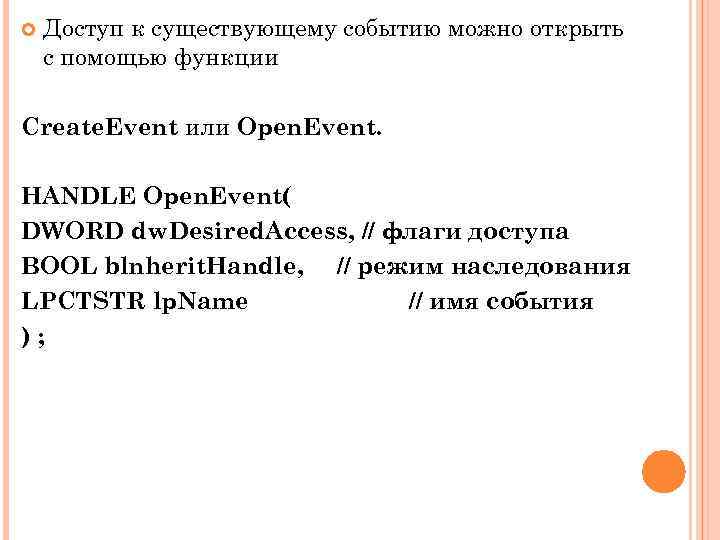 • Доступ к существующему событию можно открыть с помощью функции

CreateEvent или OpenEvent.

HANDLE OpenEvent(
DWORD dwDesiredAccess, // флаги доступа
BOOL blnheritHandle, // режим наследования
LPCTSTR lpName // имя события
) ;